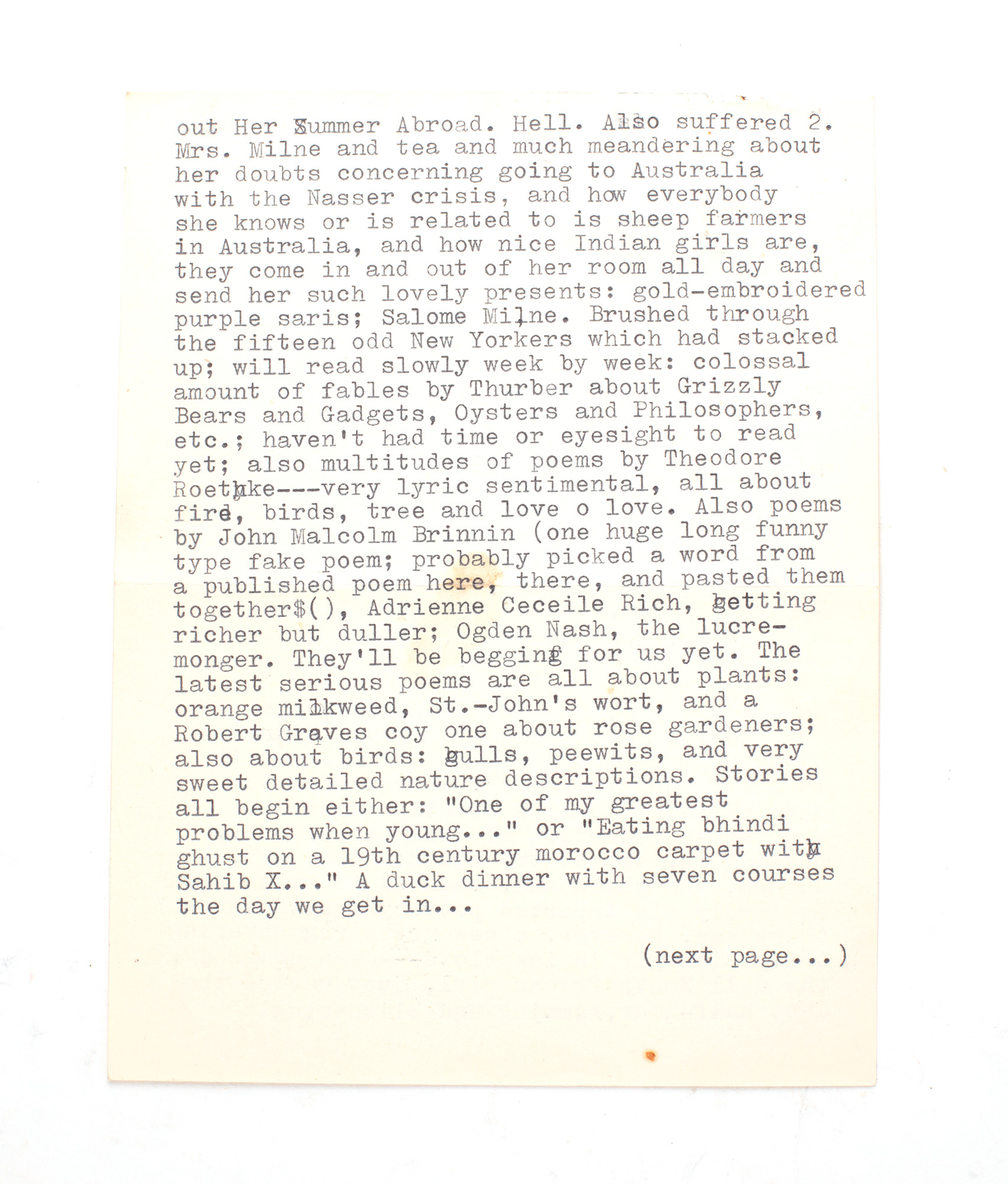 out Her Summer Abroad. Hell. Also suffered 2. Mrs. Milne and tea and much meandering about her doubts concerning going to Australia with the Nasser crisis, and how everybody she knows or is related to is sheep farmers in Australia, and how nice Indian girls are, they come in and out of her room all day and send her such lovely presents: gold-embroidered purple saris; Salome Milne. Brushed through the fifteen odd New Yorkers which had stacked up; will read slowly week by week: colossal amount of fables by Thurber about Grizzly Bears and Gadgets, Oysters and Philosophers, etc.; haven't had time or eyesight to read yet; also multitudes of poems by Theodore Roethke---very lyric sentimental, all about fire, birds, tree and love o love. Also poems by John Malcolm Brinnin (one huge long funny type fake poem; probably picked a word from a published poem here, there, and pasted them together$(), Adrienne Ceceile Rich, getting richer but duller; Ogden Nash, the lucre-monger. They'll be begging for us yet. The latest serious poems are all about plants: orange milkweed, St.-John's wort, and a Robert Graves coy one about rose gardeners; also about birds: gulls, peewits, and very sweet detailed nature descriptions. Stories all begin either: "One of my greatest problems when young..." or "Eating bhindi ghust on a 19th century morocco carpet with Sahib X..." A duck dinner with seven courses the day we get in...

(next page...)